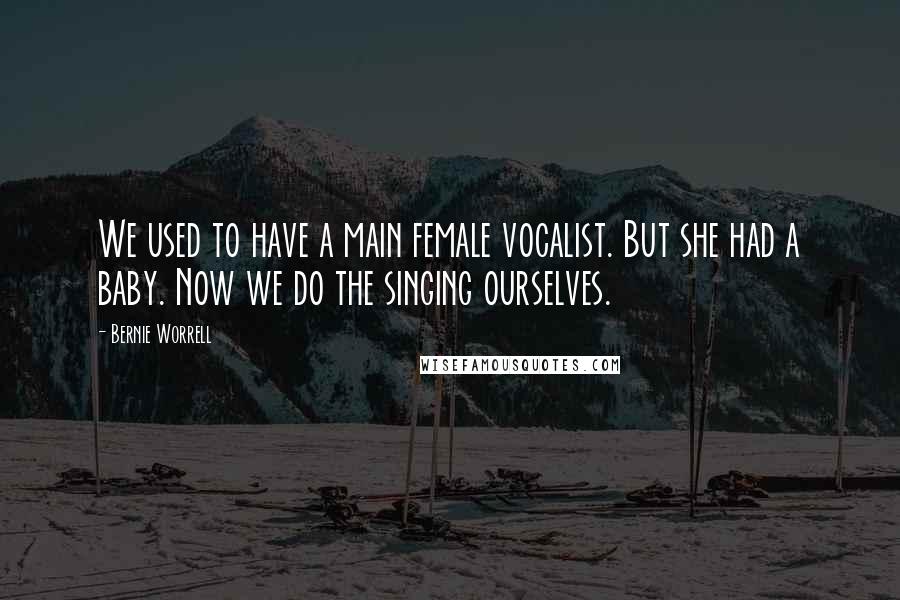 We used to have a main female vocalist. But she had a baby. Now we do the singing ourselves.

- Bernie Worrell

WISEFAMOUSQUOTES.COM